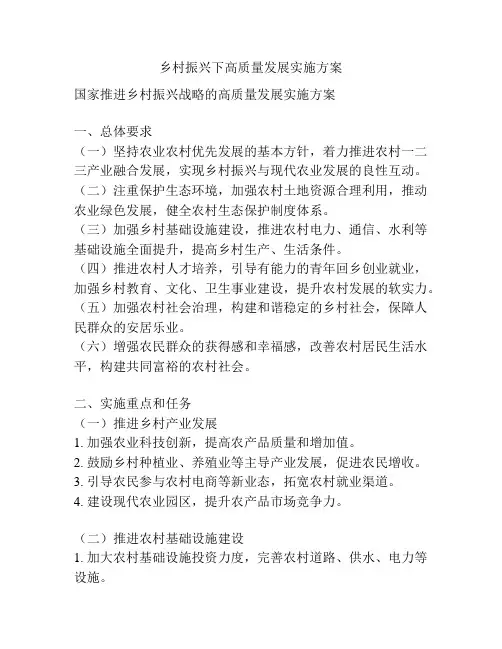 乡村振兴下高质量发展实施方案

国家推进乡村振兴战略的高质量发展实施方案

一、总体要求
（一）坚持农业农村优先发展的基本方针，着力推进农村一二三产业融合发展，实现乡村振兴与现代农业发展的良性互动。
（二）注重保护生态环境，加强农村土地资源合理利用，推动农业绿色发展，健全农村生态保护制度体系。
（三）加强乡村基础设施建设，推进农村电力、通信、水利等基础设施全面提升，提高乡村生产、生活条件。
（四）推进农村人才培养，引导有能力的青年回乡创业就业，加强乡村教育、文化、卫生事业建设，提升农村发展的软实力。
（五）加强农村社会治理，构建和谐稳定的乡村社会，保障人民群众的安居乐业。
（六）增强农民群众的获得感和幸福感，改善农村居民生活水平，构建共同富裕的农村社会。

二、实施重点和任务
（一）推进乡村产业发展
1. 加强农业科技创新，提高农产品质量和增加值。
2. 鼓励乡村种植业、养殖业等主导产业发展，促进农民增收。
3. 引导农民参与农村电商等新业态，拓宽农村就业渠道。
4. 建设现代农业园区，提升农产品市场竞争力。

（二）推进农村基础设施建设
1. 加大农村基础设施投资力度，完善农村道路、供水、电力等设施。